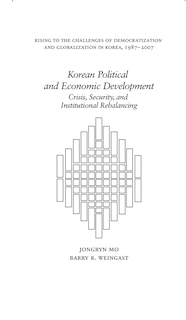 RISING TO THE CHALLENGES OF DEMOCRATIZATION AND GLOBALIZATION IN KOREA, 1987–2007

Korean Political and Economic Development

Crisis, Security, and Institutional Rebalancing

JONGRYN MO
BARRY R. WEINGAST